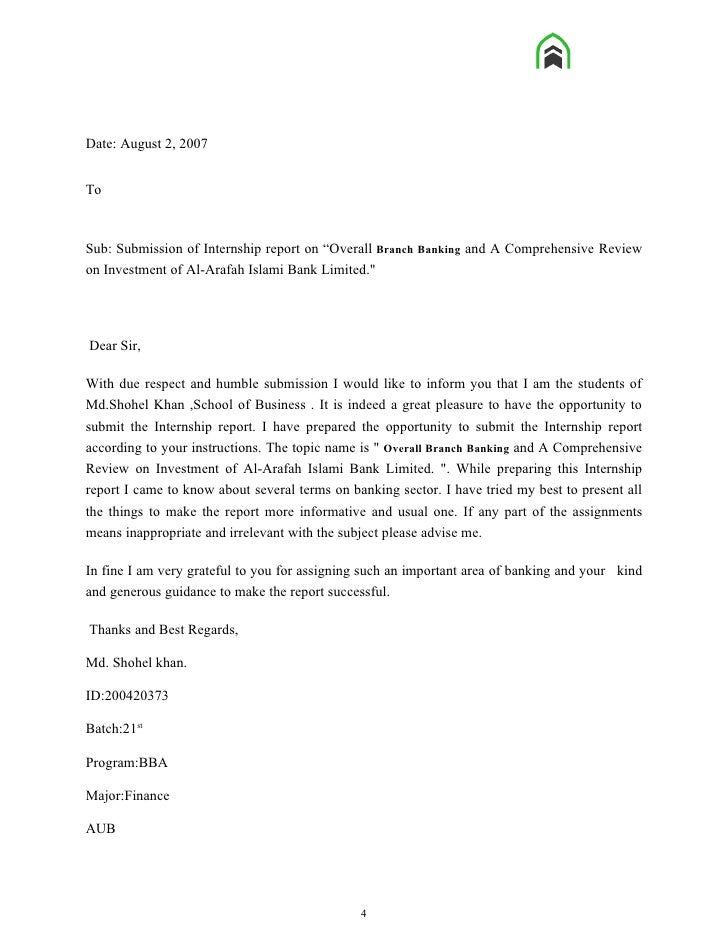 Date: August 2, 2007

To

Sub: Submission of Internship report on “Overall Branch Banking and A Comprehensive Review on Investment of Al-Arafah Islami Bank Limited."

Dear Sir,

With due respect and humble submission I would like to inform you that I am the students of Md.Shohel Khan ,School of Business . It is indeed a great pleasure to have the opportunity to submit the Internship report. I have prepared the opportunity to submit the Internship report according to your instructions. The topic name is " Overall Branch Banking and A Comprehensive Review on Investment of Al-Arafah Islami Bank Limited. ". While preparing this Internship report I came to know about several terms on banking sector. I have tried my best to present all the things to make the report more informative and usual one. If any part of the assignments means inappropriate and irrelevant with the subject please advise me.

In fine I am very grateful to you for assigning such an important area of banking and your kind and generous guidance to make the report successful.

Thanks and Best Regards,

Md. Shohel khan.

ID:200420373

Batch:21$^{st}$

Program:BBA

Major:Finance

AUB

4